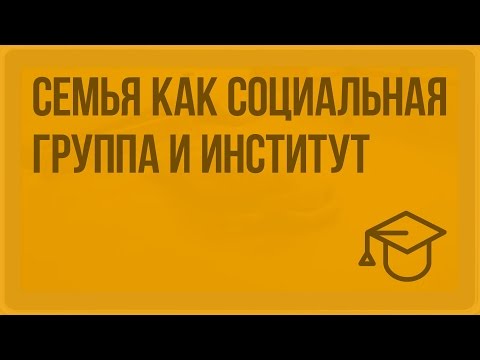 СЕМЬЯ КАК СОЦИАЛЬНАЯ ГРУППА И ИНСТИТУТ